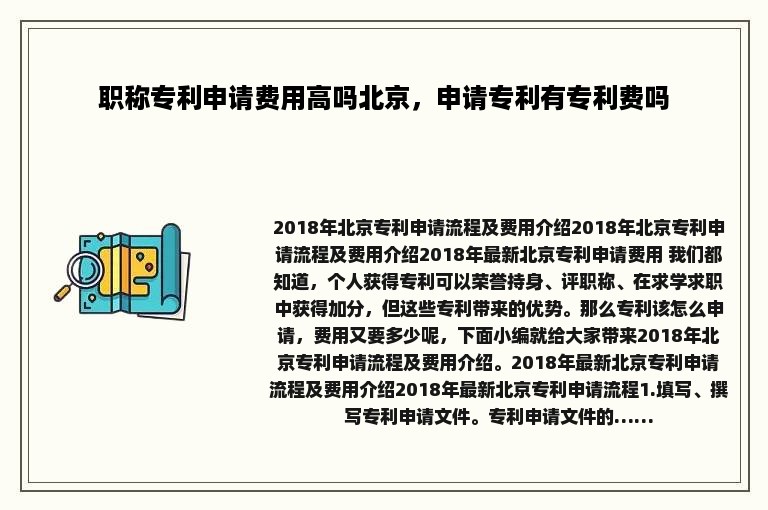 职称专利申请费用高吗北京，申请专利有专利费吗

2018年北京专利申请流程及费用介绍2018年北京专利申请流程及费用介绍2018年最新北京专利申请费用 我们都知道，个人获得专利可以荣誉持身、评职称、在求学求职中获得加分，但这些专利带来的优势。那么专利该怎么申请，费用又要多少呢，下面小编就给大家带来2018年北京专利申请流程及费用介绍。2018年最新北京专利申请流程及费用介绍2018年最新北京专利申请流程1.填写、撰写专利申请文件。专利申请文件的......